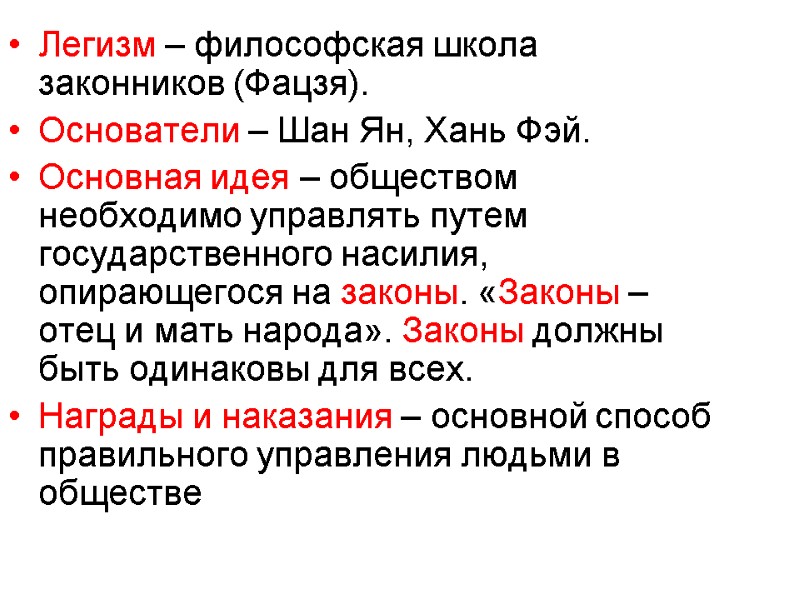 • Легизм – философская школа законников (Фацзя).

• Основатели – Шан Ян, Хань Фэй.

• Основная идея – обществом необходимо управлять путем государственного насилия, опирающегося на законы. «Законы – отец и мать народа». Законы должны быть одинаковы для всех.

• Награды и наказания – основной способ правильного управления людьми в обществе